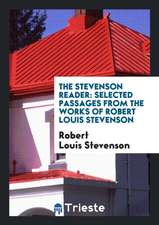 THE STEVENSON READER: SELECTED PASSAGES FROM THE WORKS OF ROBERT LOUIS STEVENSON

Robert Louis Stevenson

Trieste